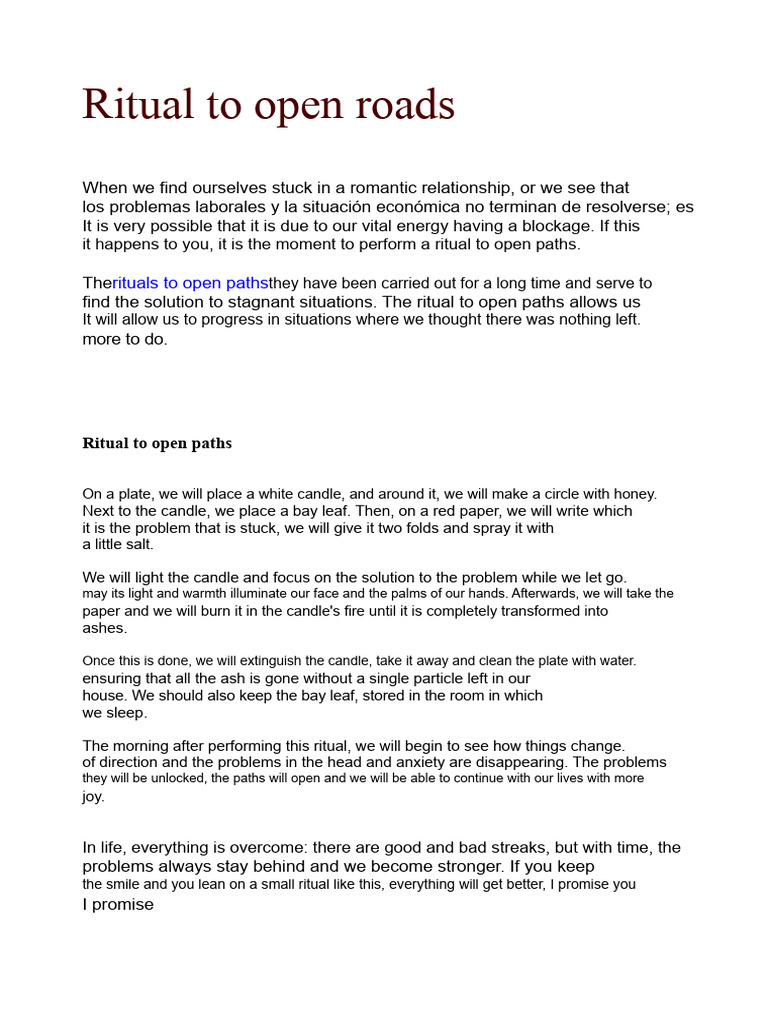 Ritual to open roads

When we find ourselves stuck in a romantic relationship, or we see that los problemas laborales y la situación económica no terminan de resolverse; es It is very possible that it is due to our vital energy having a blockage. If this it happens to you, it is the moment to perform a ritual to open paths.

Therituals to open pathsthey have been carried out for a long time and serve to find the solution to stagnant situations. The ritual to open paths allows us It will allow us to progress in situations where we thought there was nothing left. more to do.

Ritual to open paths

On a plate, we will place a white candle, and around it, we will make a circle with honey. Next to the candle, we place a bay leaf. Then, on a red paper, we will write which it is the problem that is stuck, we will give it two folds and spray it with a little salt.

We will light the candle and focus on the solution to the problem while we let go. may its light and warmth illuminate our face and the palms of our hands. Afterwards, we will take the paper and we will burn it in the candle's fire until it is completely transformed into ashes.

Once this is done, we will extinguish the candle, take it away and clean the plate with water. ensuring that all the ash is gone without a single particle left in our house. We should also keep the bay leaf, stored in the room in which we sleep.

The morning after performing this ritual, we will begin to see how things change. of direction and the problems in the head and anxiety are disappearing. The problems they will be unlocked, the paths will open and we will be able to continue with our lives with more joy.

In life, everything is overcome: there are good and bad streaks, but with time, the problems always stay behind and we become stronger. If you keep the smile and you lean on a small ritual like this, everything will get better, I promise you I promise